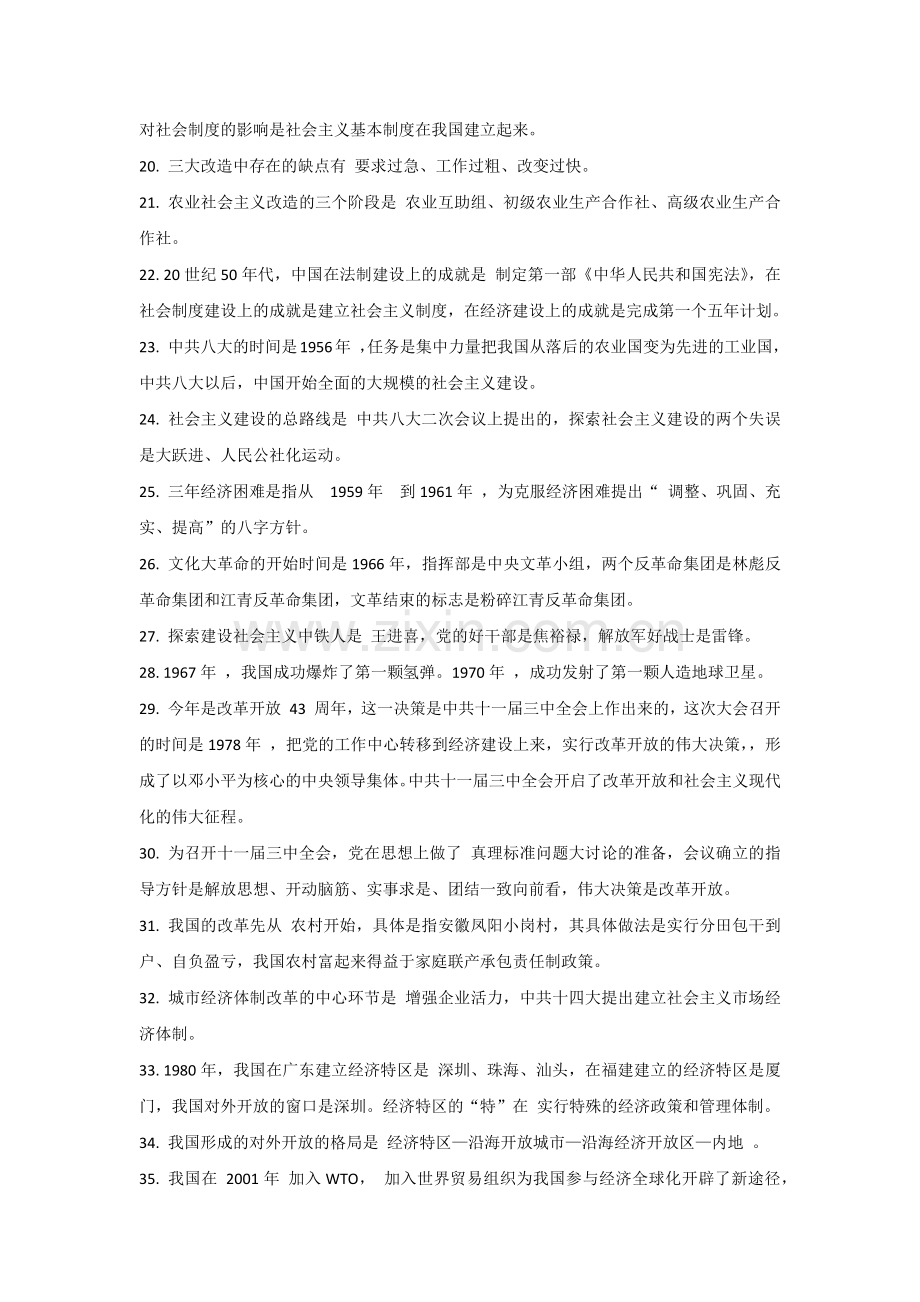 对社会制度的影响是社会主义基本制度在我国建立起来。

20. 三大改造中存在的缺点有 要求过急、工作过粗、改变过快。

21. 农业社会主义改造的三个阶段是 农业互助组、初级农业生产合作社、高级农业生产合作社。

22. 20 世纪 50 年代，中国在法制建设上的成就是 制定第一部《中华人民共和国宪法》，在社会制度建设上的成就是建立社会主义制度，在经济建设上的成就是完成第一个五年计划。

23. 中共八大的时间是 1956 年 ，任务是集中力量把我国从落后的农业国变为先进的工业国，中共八大以后，中国开始全面的大规模的社会主义建设。

24. 社会主义建设的总路线是 中共八大二次会议上提出的，探索社会主义建设的两个失误是大跃进、人民公社化运动。

25. 三年经济困难是指从 1959 年 到 1961 年 ，为克服经济困难提出“ 调整、巩固、充实、提高”的八字方针。

26. 文化大革命的开始时间是 1966 年，指挥部是中央文革小组，两个反革命集团是林彪反革命集团和江青反革命集团，文革结束的标志是粉碎江青反革命集团。

27. 探索建设社会主义中铁人是 王进喜，党的好干部是焦裕禄，解放军好战士是雷锋。

28. 1967 年 ，我国成功爆炸了第一颗氢弹。1970 年 ，成功发射了第一颗人造地球卫星。

29. 今年是改革开放 43 周年，这一决策是中共十一届三中全会上作出来的，这次大会召开的时间是 1978 年 ，把党的工作中心转移到经济建设上来，实行改革开放的伟大决策，，形成了以邓小平为核心的中央领导集体。中共十一届三中全会开启了改革开放和社会主义现代化的伟大征程。

30. 为召开十一届三中全会，党在思想上做了 真理标准问题大讨论的准备，会议确立的指导方针是解放思想、开动脑筋、实事求是、团结一致向前看，伟大决策是改革开放。

31. 我国的改革先从 农村开始，具体是指安徽凤阳小岗村，其具体做法是实行分田包干到户、自负盈亏，我国农村富起来得益于家庭联产承包责任制政策。

32. 城市经济体制改革的中心环节是 增强企业活力，中共十四大提出建立社会主义市场经济体制。

33. 1980 年，我国在广东建立经济特区是 深圳、珠海、汕头，在福建建立的经济特区是厦门，我国对外开放的窗口是深圳。经济特区的“特”在 实行特殊的经济政策和管理体制。

34. 我国形成的对外开放的格局是 经济特区—沿海开放城市—沿海经济开放区—内地 。

35. 我国在 2001 年 加入 WTO， 加入世界贸易组织为我国参与经济全球化开辟了新途径，

zixin.com.cn